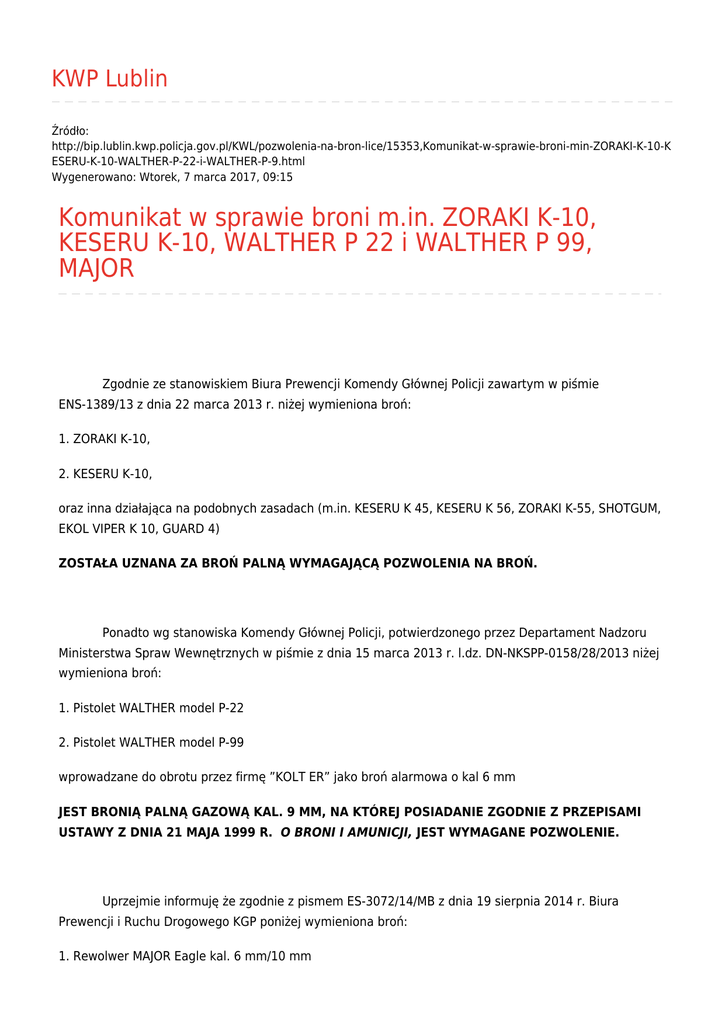 KWP Lublin

Źródło:
http://bip.lublin.kwp.policja.gov.pl/KWL/pozwolenia-na-bron-lice/15353,Komunikat-w-sprawie-broni-min-ZORAKI-K-10-KESERU-K-10-WALTHER-P-22-i-WALTHER-P-9.html
Wygenerowano: Wtorek, 7 marca 2017, 09:15

Komunikat w sprawie broni m.in. ZORAKI K-10, KESERU K-10, WALTHER P 22 i WALTHER P 99, MAJOR

Zgodnie ze stanowiskiem Biura Prewencji Komendy Głównej Policji zawartym w piśmie ENS-1389/13 z dnia 22 marca 2013 r. niżej wymieniona broń:

1. ZORAKI K-10,

2. KESERU K-10,

oraz inna działająca na podobnych zasadach (m.in. KESERU K 45, KESERU K 56, ZORAKI K-55, SHOTGUM, EKOL VIPER K 10, GUARD 4)

ZOSTAŁA UZNANA ZA BROŃ PALNĄ WYMAGAJĄCĄ POZWOLENIA NA BROŃ.

Ponadto wg stanowiska Komendy Głównej Policji, potwierdzonego przez Departament Nadzoru Ministerstwa Spraw Wewnętrznych w piśmie z dnia 15 marca 2013 r. l.dz. DN-NKSPP-0158/28/2013 niżej wymieniona broń:

1. Pistolet WALTHER model P-22

2. Pistolet WALTHER model P-99

wprowadzane do obrotu przez firmę "KOLT ER" jako broń alarmowa o kal 6 mm

JEST BRONIĄ PALNĄ GAZOWĄ KAL. 9 MM, NA KTÓREJ POSIADANIE ZGODNIE Z PRZEPISAMI USTAWY Z DNIA 21 MAJA 1999 R. O BRONI I AMUNICJI, JEST WYMAGANE POZWOLENIE.

Uprzejmie informuję że zgodnie z pismem ES-3072/14/MB z dnia 19 sierpnia 2014 r. Biura Prewencji i Ruchu Drogowego KGP poniżej wymieniona broń:

1. Rewolwer MAJOR Eagle kal. 6 mm/10 mm